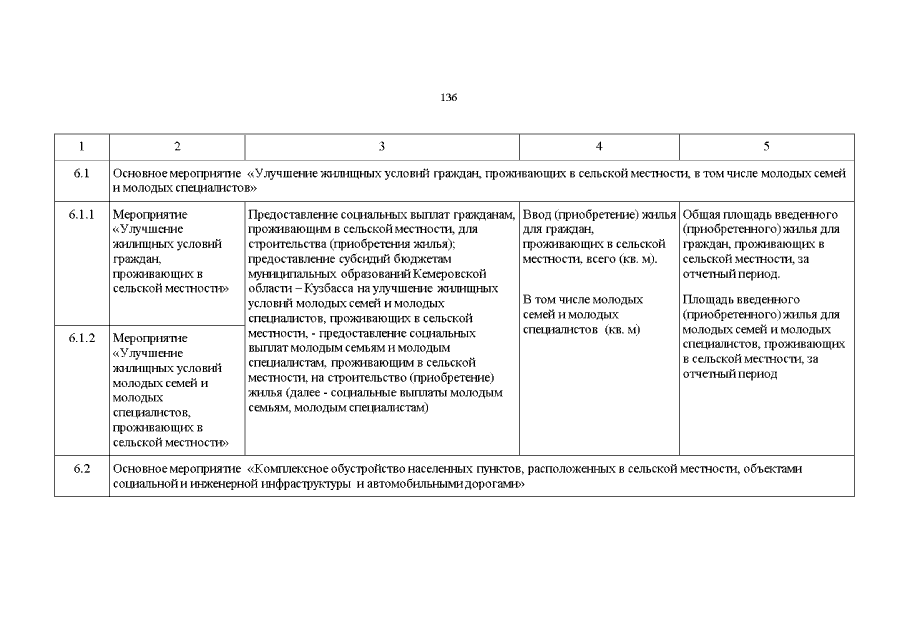 136

| 1 | 2 | 3 | 4 | 5 |
|---|---|---|---|---|
| 6.1 | Основное мероприятие «Улучшение жилищных условий граждан, проживающих в сельской местности, в том числе молодых семей и молодых специалистов» | | | |
| 6.1.1 | Мероприятие «Улучшение жилищных условий граждан, проживающих в сельской местности» | Предоставление социальных выплат гражданам, проживающим в сельской местности, для строительства (приобретения жилья); предоставление субсидий бюджетам муниципальных образований Кемеровской области – Кузбасса на улучшение жилищных условий молодых семей и молодых специалистов, проживающих в сельской местности, - предоставление социальных выплат молодым семьям и молодым специалистам, проживающим в сельской местности, на строительство (приобретение) жилья (далее - социальные выплаты молодым семьям, молодым специалистам) | Ввод (приобретение) жилья для граждан, проживающих в сельской местности, всего (кв. м). В том числе молодых семей и молодых специалистов (кв. м) | Общая площадь введенного (приобретенного) жилья для граждан, проживающих в сельской местности, за отчетный период. Площадь введенного (приобретенного) жилья для молодых семей и молодых специалистов, проживающих в сельской местности, за отчетный период |
| 6.1.2 | Мероприятие «Улучшение жилищных условий молодых семей и молодых специалистов, проживающих в сельской местности» | | | |
| 6.2 | Основное мероприятие «Комплексное обустройство населенных пунктов, расположенных в сельской местности, объектами социальной и инженерной инфраструктуры и автомобильными дорогами» | | | |